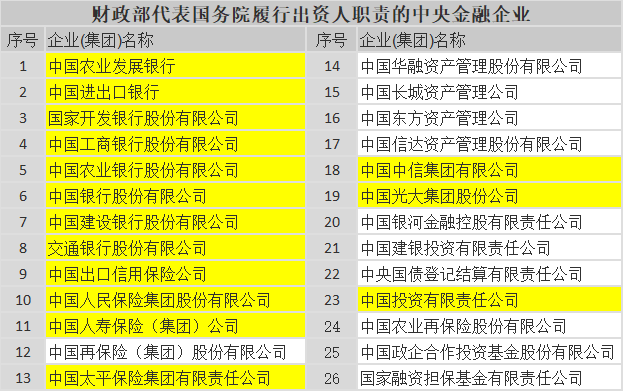 财政部代表国务院履行出资人职责的中央金融企业

| 序号 | 企业(集团)名称 | 序号 | 企业(集团)名称 |
|---|---|---|---|
| 1 | 中国农业发展银行 | 14 | 中国华融资产管理股份有限公司 |
| 2 | 中国进出口银行 | 15 | 中国长城资产管理公司 |
| 3 | 国家开发银行股份有限公司 | 16 | 中国东方资产管理公司 |
| 4 | 中国工商银行股份有限公司 | 17 | 中国信达资产管理股份有限公司 |
| 5 | 中国农业银行股份有限公司 | 18 | 中国中信集团有限公司 |
| 6 | 中国银行股份有限公司 | 19 | 中国光大集团股份公司 |
| 7 | 中国建设银行股份有限公司 | 20 | 中国银河金融控股有限责任公司 |
| 8 | 交通银行股份有限公司 | 21 | 中国建银投资有限责任公司 |
| 9 | 中国出口信用保险公司 | 22 | 中央国债登记结算有限责任公司 |
| 10 | 中国人民保险集团股份有限公司 | 23 | 中国投资有限责任公司 |
| 11 | 中国人寿保险（集团）公司 | 24 | 中国农业再保险股份有限公司 |
| 12 | 中国再保险（集团）股份有限公司 | 25 | 中国政企合作投资基金股份有限公司 |
| 13 | 中国太平保险集团有限责任公司 | 26 | 国家融资担保基金有限责任公司 |